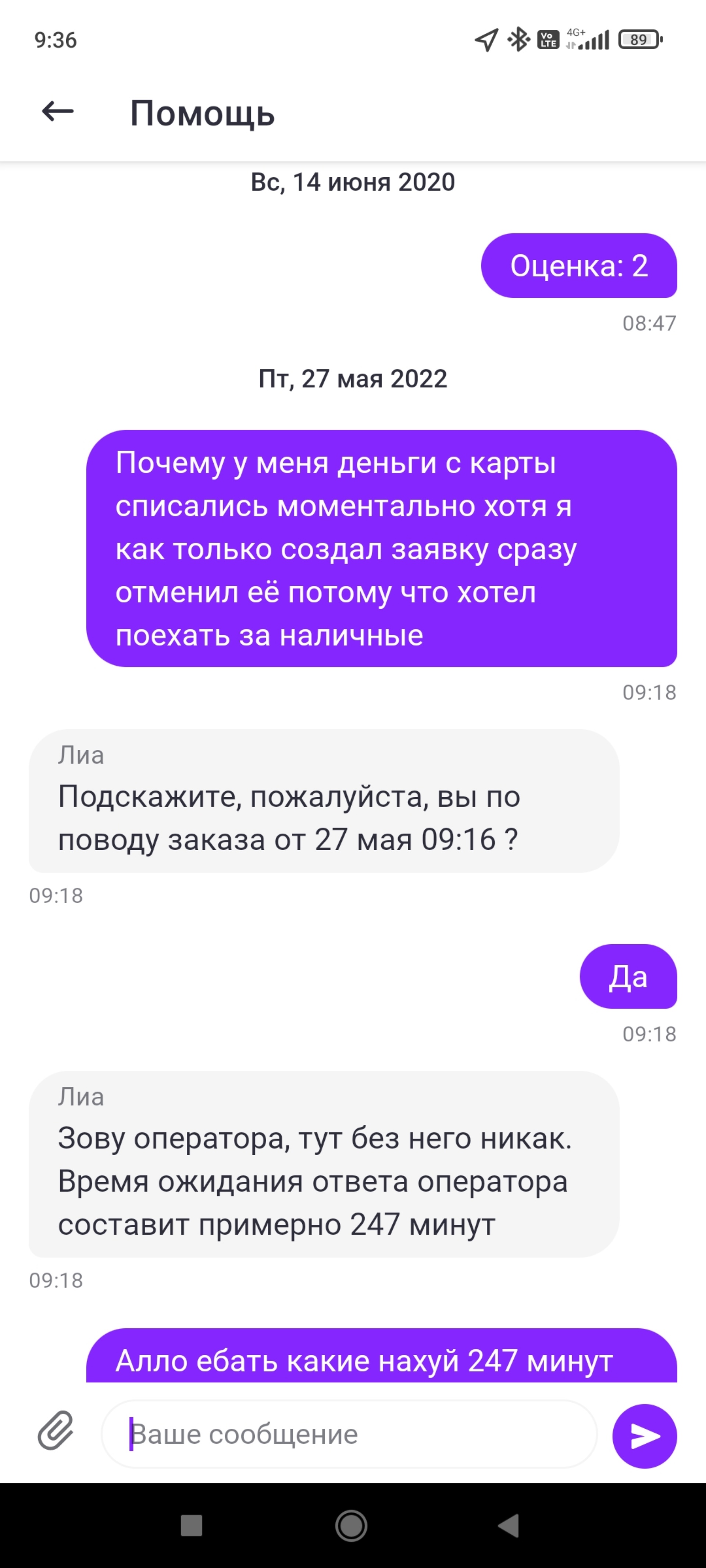 9:36

Vo LTE 4G+ 89

Помощь

Вс, 14 июня 2020

Оценка: 2

08:47

Пт, 27 мая 2022

Почему у меня деньги с карты списались моментально хотя я как только создал заявку сразу отменил её потому что хотел поехать за наличные

09:18

Лиа
Подскажите, пожалуйста, вы по поводу заказа от 27 мая 09:16 ?

09:18

Да

09:18

Лиа
Зову оператора, тут без него никак. Время ожидания ответа оператора составит примерно 247 минут

09:18

Алло ебать какие нахуй 247 минут

Ваше сообщение